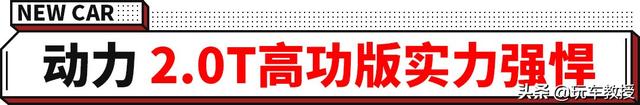 NEW CAR

动力 2.0T高功版实力强悍

头条 @玩车教授